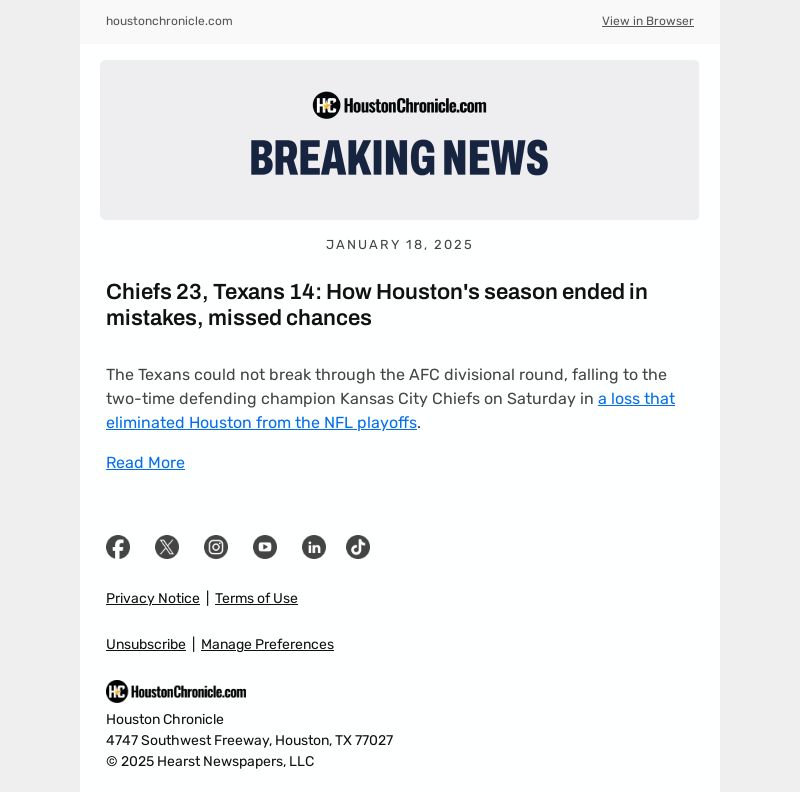 houstonchronicle.com View in Browser

HC HoustonChronicle.com

BREAKING NEWS

JANUARY 18, 2025

Chiefs 23, Texans 14: How Houston's season ended in mistakes, missed chances

The Texans could not break through the AFC divisional round, falling to the two-time defending champion Kansas City Chiefs on Saturday in a loss that eliminated Houston from the NFL playoffs.

Read More

Privacy Notice | Terms of Use

Unsubscribe | Manage Preferences

HC HoustonChronicle.com

Houston Chronicle
4747 Southwest Freeway, Houston, TX 77027
© 2025 Hearst Newspapers, LLC